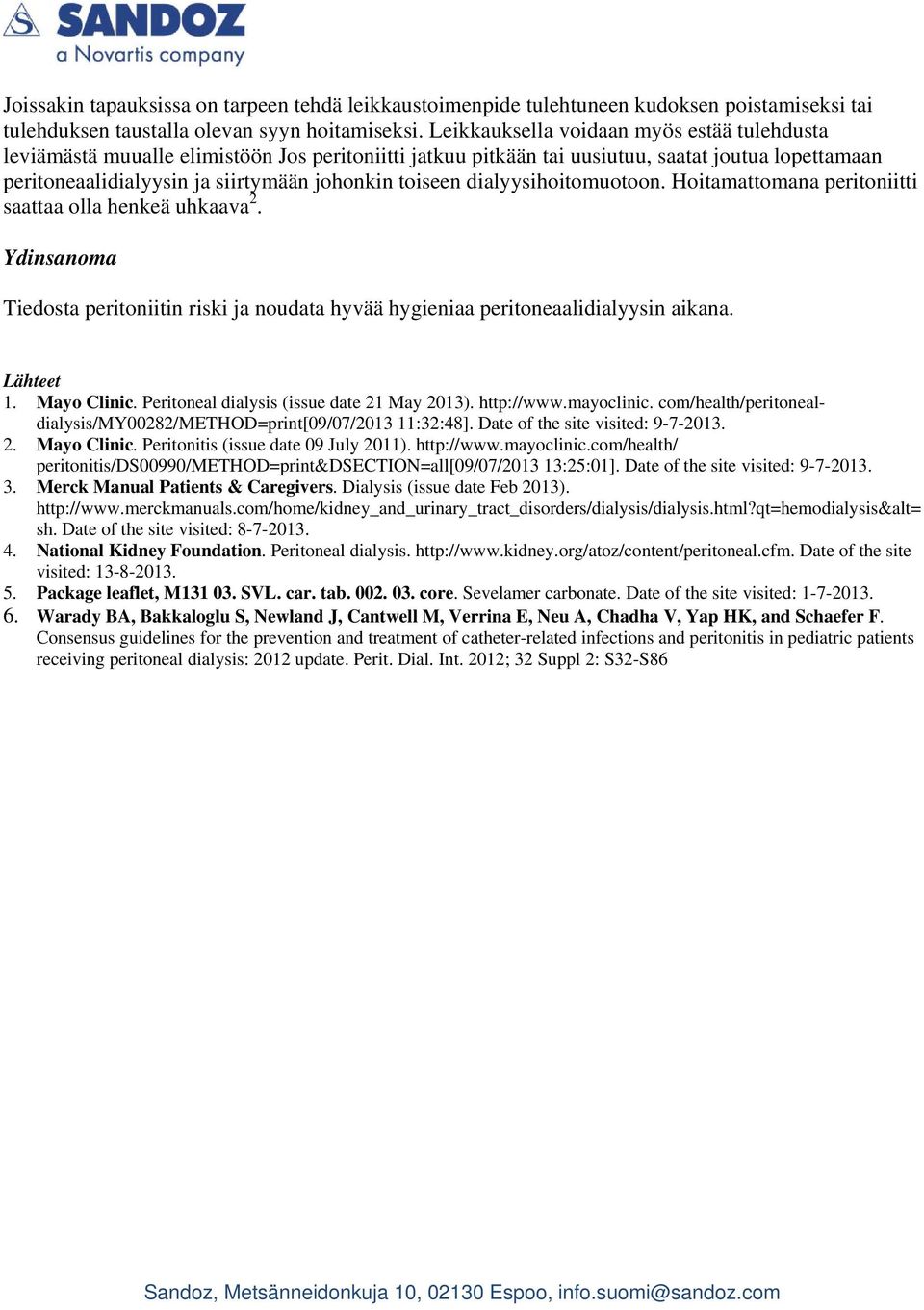 SANDOZ
a Novartis company

Joissakin tapauksissa on tarpeen tehdä leikkaustoimenpide tulehtuneen kudoksen poistamiseksi tai tulehduksen taustalla olevan syyn hoitamiseksi. Leikkauksella voidaan myös estää tulehdusta leviämästä muualle elimistöön Jos peritoniitti jatkuu pitkään tai uusiutuu, saatat joutua lopettamaan peritoneaalidialyysin ja siirtymään johonkin toiseen dialyysihoitomuotoon. Hoitamattomana peritoniitti saattaa olla henkeä uhkaava$^2$.

Ydinsanoma

Tiedosta peritoniitin riski ja noudata hyvää hygieniaa peritoneaalidialyysin aikana.

Lähteet
1. Mayo Clinic. Peritoneal dialysis (issue date 21 May 2013). http://www.mayoclinic. com/health/peritoneal-dialysis/MY00282/METHOD=print[09/07/2013 11:32:48]. Date of the site visited: 9-7-2013.
2. Mayo Clinic. Peritonitis (issue date 09 July 2011). http://www.mayoclinic.com/health/ peritonitis/DS00990/METHOD=print&DSECTION=all[09/07/2013 13:25:01]. Date of the site visited: 9-7-2013.
3. Merck Manual Patients & Caregivers. Dialysis (issue date Feb 2013). http://www.merckmanuals.com/home/kidney_and_urinary_tract_disorders/dialysis/dialysis.html?qt=hemodialysis&alt=sh. Date of the site visited: 8-7-2013.
4. National Kidney Foundation. Peritoneal dialysis. http://www.kidney.org/atoz/content/peritoneal.cfm. Date of the site visited: 13-8-2013.
5. Package leaflet, M131 03. SVL. car. tab. 002. 03. core. Sevelamer carbonate. Date of the site visited: 1-7-2013.
6. Warady BA, Bakkaloglu S, Newland J, Cantwell M, Verrina E, Neu A, Chadha V, Yap HK, and Schaefer F. Consensus guidelines for the prevention and treatment of catheter-related infections and peritonitis in pediatric patients receiving peritoneal dialysis: 2012 update. Perit. Dial. Int. 2012; 32 Suppl 2: S32-S86

Sandoz, Metsänneidonkuja 10, 02130 Espoo, info.suomi@sandoz.com